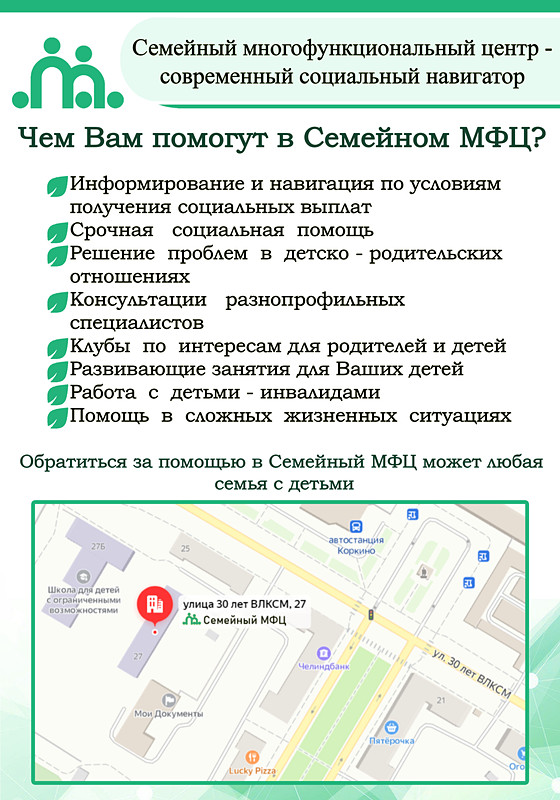 Семейный многофункциональный центр - современный социальный навигатор

Чем Вам помогут в Семейном МФЦ?

Информирование и навигация по условиям получения социальных выплат
Срочная социальная помощь
Решение проблем в детско - родительских отношениях
Консультации разнопрофильных специалистов
Клубы по интересам для родителей и детей
Развивающие занятия для Ваших детей
Работа с детьми - инвалидами
Помощь в сложных жизненных ситуациях

Обратиться за помощью в Семейный МФЦ может любая семья с детьми

27Б
25
автостанция Коркино
Школа для детей с ограниченными возможностями
улица 30 лет ВЛКСМ, 27
Семейный МФЦ
27
Челиндбанк
ул. 30 лет ВЛКСМ
Мои Документы
21
Пятёрочка
Lucky Pizza
Ого